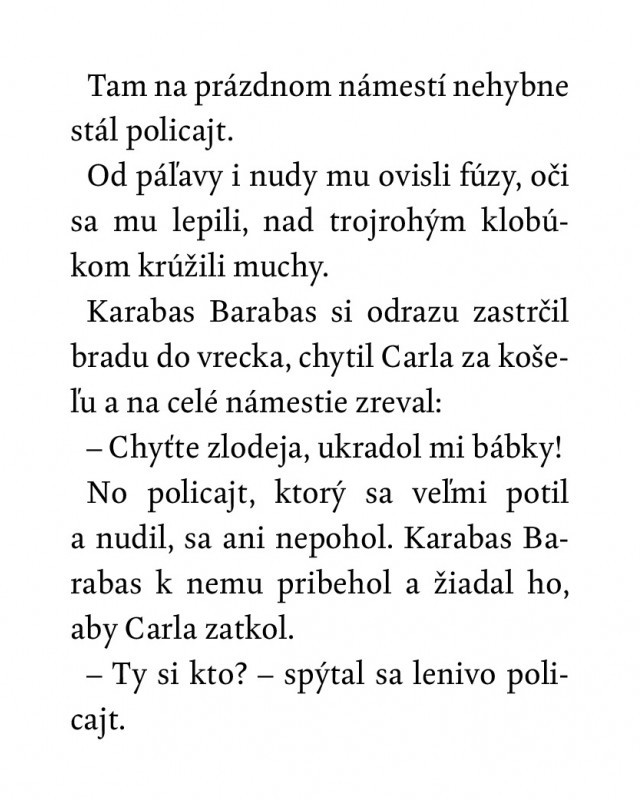 Tam na prázdnom námestí nehybne stál policajt.

Od páľavy i nudy mu ovisli fúzy, oči sa mu lepili, nad trojrohým klobúkom krúžili muchy.

Karabas Barabas si odrazu zastrčil bradu do vrecka, chytil Carla za košeľu a na celé námestie zreval:

– Chyťte zlodeja, ukradol mi bábky!

No policajt, ktorý sa veľmi potil a nudil, sa ani nepohol. Karabas Barabas k nemu pribehol a žiadal ho, aby Carla zatkol.

– Ty si kto? – spýtal sa lenivo policajt.